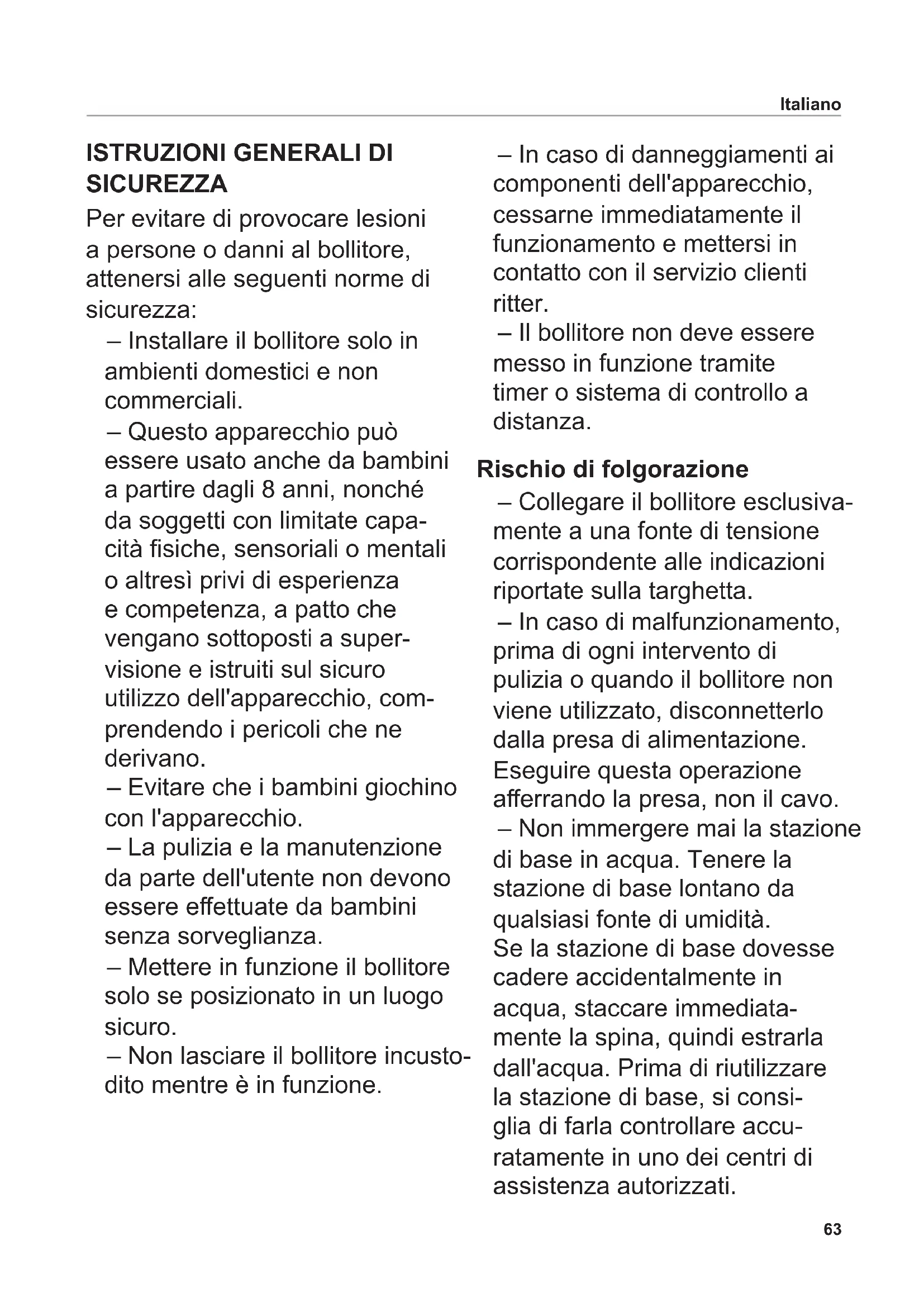 Italiano

ISTRUZIONI GENERALI DI SICUREZZA

Per evitare di provocare lesioni a persone o danni al bollitore, attenersi alle seguenti norme di sicurezza:

– Installare il bollitore solo in ambienti domestici e non commerciali.

– Questo apparecchio può essere usato anche da bambini a partire dagli 8 anni, nonché da soggetti con limitate capacità fisiche, sensoriali o mentali o altresì privi di esperienza e competenza, a patto che vengano sottoposti a supervisione e istruiti sul sicuro utilizzo dell'apparecchio, comprendendo i pericoli che ne derivano.

– Evitare che i bambini giochino con l'apparecchio.

– La pulizia e la manutenzione da parte dell'utente non devono essere effettuate da bambini senza sorveglianza.

– Mettere in funzione il bollitore solo se posizionato in un luogo sicuro.

– Non lasciare il bollitore incustodito mentre è in funzione.

– In caso di danneggiamenti ai componenti dell'apparecchio, cessarne immediatamente il funzionamento e mettersi in contatto con il servizio clienti ritter.

– Il bollitore non deve essere messo in funzione tramite timer o sistema di controllo a distanza.

Rischio di folgorazione

– Collegare il bollitore esclusivamente a una fonte di tensione corrispondente alle indicazioni riportate sulla targhetta.

– In caso di malfunzionamento, prima di ogni intervento di pulizia o quando il bollitore non viene utilizzato, disconnetterlo dalla presa di alimentazione. Eseguire questa operazione afferrando la presa, non il cavo.

– Non immergere mai la stazione di base in acqua. Tenere la stazione di base lontano da qualsiasi fonte di umidità. Se la stazione di base dovesse cadere accidentalmente in acqua, staccare immediatamente la spina, quindi estrarla dall'acqua. Prima di riutilizzare la stazione di base, si consiglia di farla controllare accuratamente in uno dei centri di assistenza autorizzati.

63